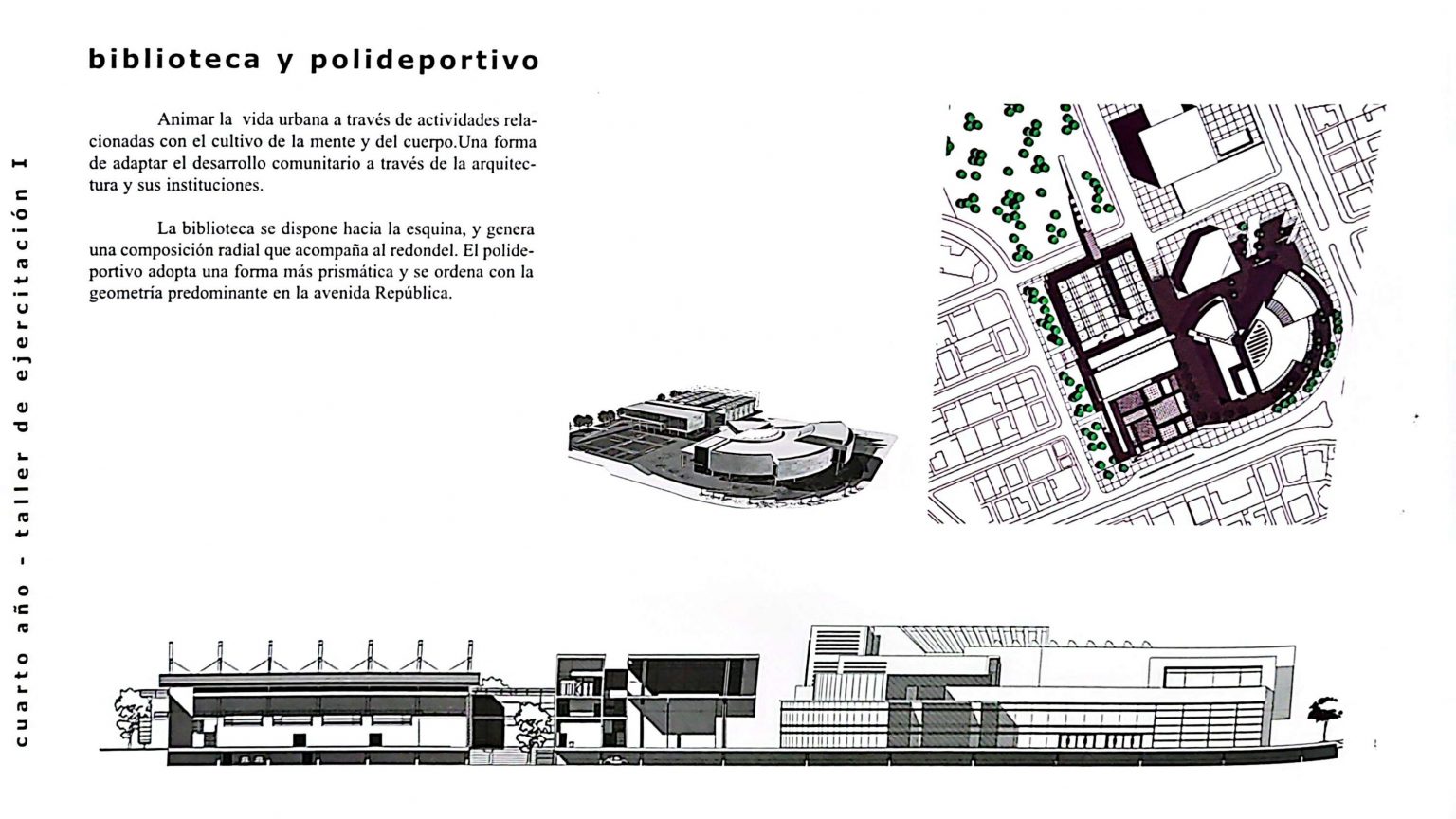 biblioteca y polideportivo

Animar la vida urbana a través de actividades relacionadas con el cultivo de la mente y del cuerpo.Una forma de adaptar el desarrollo comunitario a través de la arquitectura y sus instituciones.

La biblioteca se dispone hacia la esquina, y genera una composición radial que acompaña al redondel. El polideportivo adopta una forma más prismática y se ordena con la geometría predominante en la avenida República.

cuarto año - taller de ejercitación I